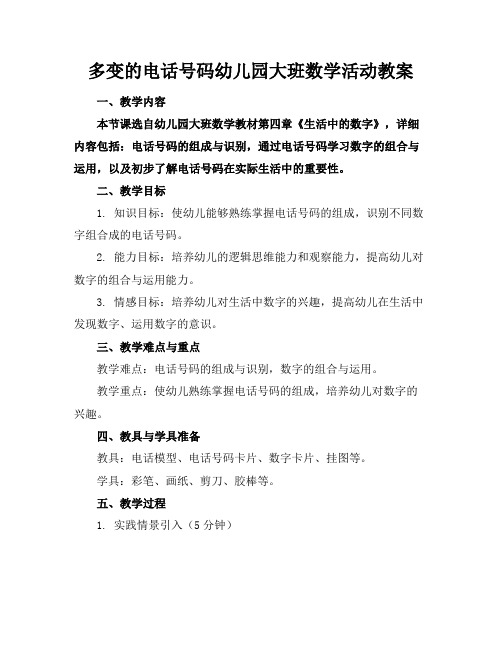 多变的电话号码幼儿园大班数学活动教案

一、教学内容

本节课选自幼儿园大班数学教材第四章《生活中的数字》，详细内容包括：电话号码的组成与识别，通过电话号码学习数字的组合与运用，以及初步了解电话号码在实际生活中的重要性。

二、教学目标

1. 知识目标：使幼儿能够熟练掌握电话号码的组成，识别不同数字组合成的电话号码。

2. 能力目标：培养幼儿的逻辑思维能力和观察能力，提高幼儿对数字的组合与运用能力。

3. 情感目标：培养幼儿对生活中数字的兴趣，提高幼儿在生活中发现数字、运用数字的意识。

三、教学难点与重点

教学难点：电话号码的组成与识别，数字的组合与运用。

教学重点：使幼儿熟练掌握电话号码的组成，培养幼儿对数字的兴趣。

四、教具与学具准备

教具：电话模型、电话号码卡片、数字卡片、挂图等。

学具：彩笔、画纸、剪刀、胶棒等。

五、教学过程

1. 实践情景引入（5分钟）